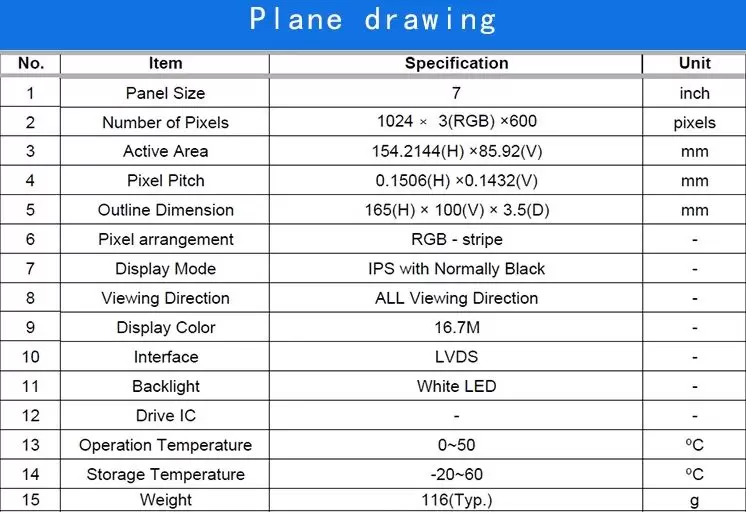 Plane drawing

| No. | Item | Specification | Unit |
|---|---|---|---|
| 1 | Panel Size | 7 | inch |
| 2 | Number of Pixels | 1024 × 3(RGB) ×600 | pixels |
| 3 | Active Area | 154.2144(H) ×85.92(V) | mm |
| 4 | Pixel Pitch | 0.1506(H) ×0.1432(V) | mm |
| 5 | Outline Dimension | 165(H) × 100(V) × 3.5(D) | mm |
| 6 | Pixel arrangement | RGB - stripe | - |
| 7 | Display Mode | IPS with Normally Black | - |
| 8 | Viewing Direction | ALL Viewing Direction | - |
| 9 | Display Color | 16.7M | - |
| 10 | Interface | LVDS | - |
| 11 | Backlight | White LED | - |
| 12 | Drive IC | - | - |
| 13 | Operation Temperature | 0~50 | ºC |
| 14 | Storage Temperature | -20~60 | ºC |
| 15 | Weight | 116(Typ.) | g |